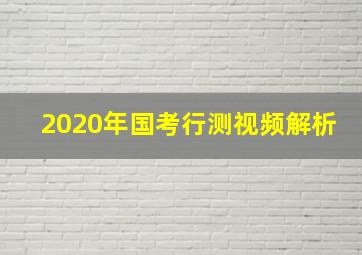 2020年国考行测视频解析